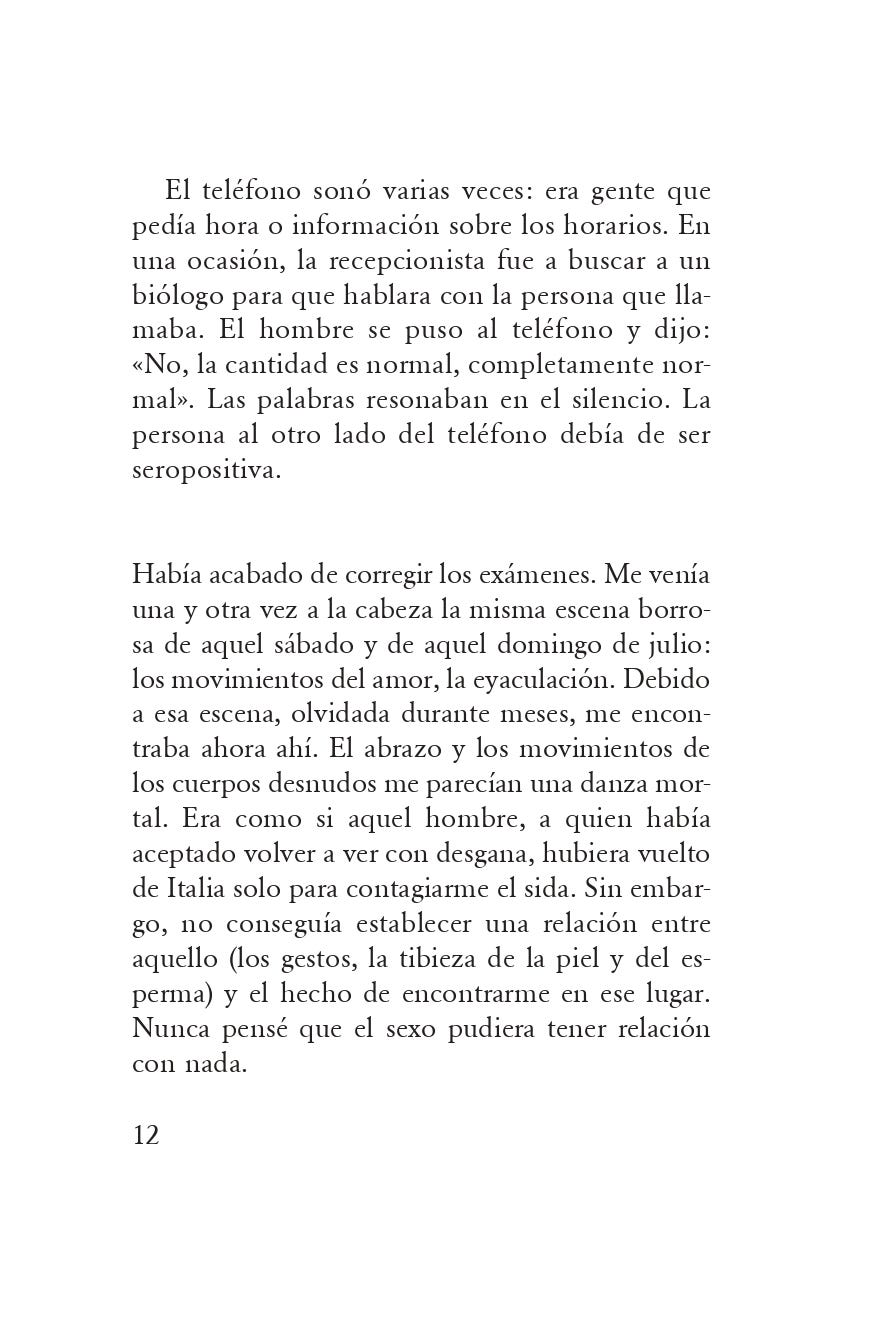 El teléfono sonó varias veces: era gente que pedía hora o información sobre los horarios. En una ocasión, la recepcionista fue a buscar a un biólogo para que hablara con la persona que llamaba. El hombre se puso al teléfono y dijo: «No, la cantidad es normal, completamente normal». Las palabras resonaban en el silencio. La persona al otro lado del teléfono debía de ser seropositiva.

Había acabado de corregir los exámenes. Me venía una y otra vez a la cabeza la misma escena borrosa de aquel sábado y de aquel domingo de julio: los movimientos del amor, la eyaculación. Debido a esa escena, olvidada durante meses, me encontraba ahora ahí. El abrazo y los movimientos de los cuerpos desnudos me parecían una danza mortal. Era como si aquel hombre, a quien había aceptado volver a ver con desgana, hubiera vuelto de Italia solo para contagiarme el sida. Sin embargo, no conseguía establecer una relación entre aquello (los gestos, la tibieza de la piel y del esperma) y el hecho de encontrarme en ese lugar. Nunca pensé que el sexo pudiera tener relación con nada.

12